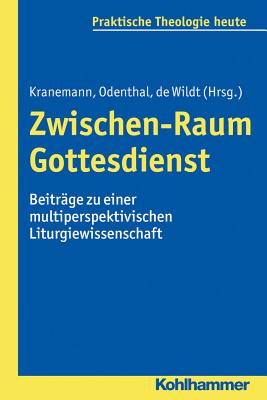 Praktische Theologie heute

Kranemann, Odenthal, de Wildt (Hrsg.)

Zwischen-Raum Gottesdienst

Beiträge zu einer multiperspektivischen Liturgiewissenschaft

Kohlhammer